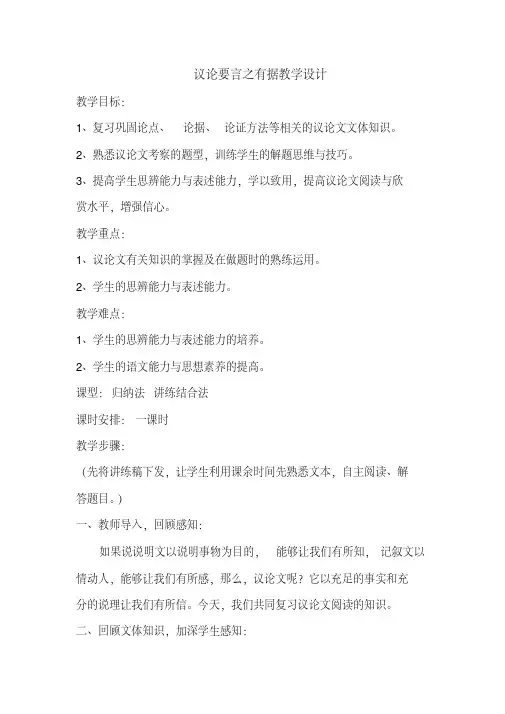 议论要言之有据教学设计

教学目标：

1、复习巩固论点、 论据、 论证方法等相关的议论文文体知识。

2、熟悉议论文考察的题型，训练学生的解题思维与技巧。

3、提高学生思辨能力与表述能力，学以致用，提高议论文阅读与欣赏水平，增强信心。

教学重点：

1、议论文有关知识的掌握及在做题时的熟练运用。

2、学生的思辨能力与表述能力。

教学难点：

1、学生的思辨能力与表述能力的培养。

2、学生的语文能力与思想素养的提高。

课型： 归纳法 讲练结合法

课时安排： 一课时

教学步骤：

（先将讲练稿下发，让学生利用课余时间先熟悉文本，自主阅读、解答题目。）

一、教师导入，回顾感知：

如果说说明文以说明事物为目的， 能够让我们有所知， 记叙文以情动人，能够让我们有所感，那么，议论文呢？它以充足的事实和充分的说理让我们有所信。今天，我们共同复习议论文阅读的知识。

二、回顾文体知识，加深学生感知：